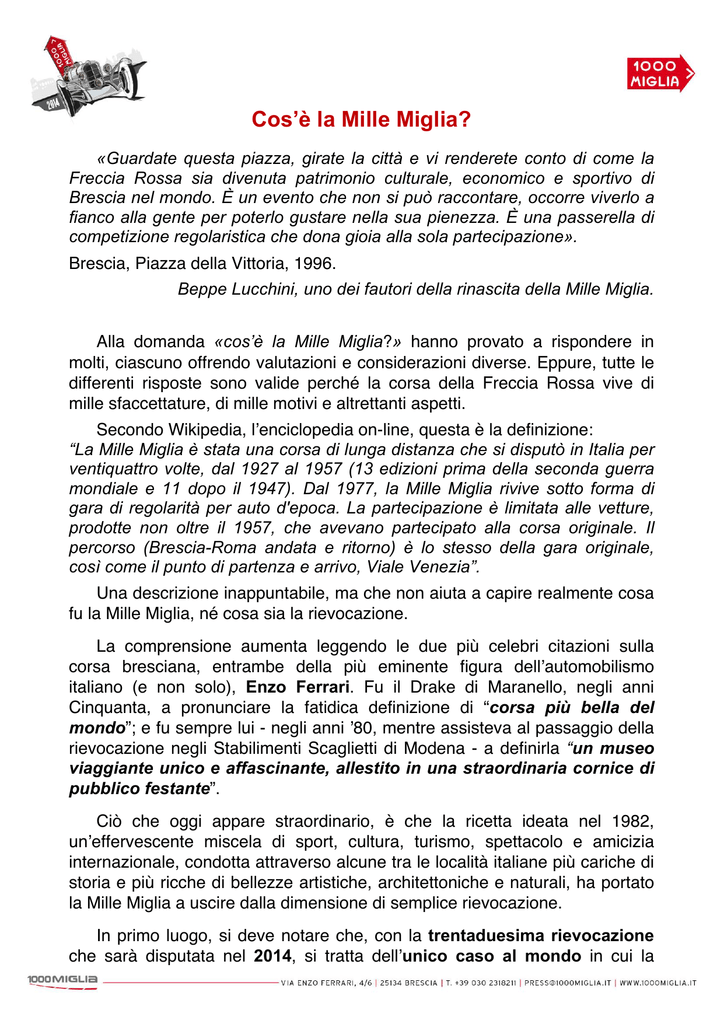 1000 MIGLIA

2014

1000 MIGLIA

Cos'è la Mille Miglia?

«Guardate questa piazza, girate la città e vi renderete conto di come la Freccia Rossa sia divenuta patrimonio culturale, economico e sportivo di Brescia nel mondo. È un evento che non si può raccontare, occorre viverlo a fianco alla gente per poterlo gustare nella sua pienezza. È una passerella di competizione regolaristica che dona gioia alla sola partecipazione».

Brescia, Piazza della Vittoria, 1996.

Beppe Lucchini, uno dei fautori della rinascita della Mille Miglia.

Alla domanda «cos'è la Mille Miglia?» hanno provato a rispondere in molti, ciascuno offrendo valutazioni e considerazioni diverse. Eppure, tutte le differenti risposte sono valide perché la corsa della Freccia Rossa vive di mille sfaccettature, di mille motivi e altrettanti aspetti.

Secondo Wikipedia, l'enciclopedia on-line, questa è la definizione:
"La Mille Miglia è stata una corsa di lunga distanza che si disputò in Italia per ventiquattro volte, dal 1927 al 1957 (13 edizioni prima della seconda guerra mondiale e 11 dopo il 1947). Dal 1977, la Mille Miglia rivive sotto forma di gara di regolarità per auto d'epoca. La partecipazione è limitata alle vetture, prodotte non oltre il 1957, che avevano partecipato alla corsa originale. Il percorso (Brescia-Roma andata e ritorno) è lo stesso della gara originale, così come il punto di partenza e arrivo, Viale Venezia".

Una descrizione inappuntabile, ma che non aiuta a capire realmente cosa fu la Mille Miglia, né cosa sia la rievocazione.

La comprensione aumenta leggendo le due più celebri citazioni sulla corsa bresciana, entrambe della più eminente figura dell'automobilismo italiano (e non solo), Enzo Ferrari. Fu il Drake di Maranello, negli anni Cinquanta, a pronunciare la fatidica definizione di "corsa più bella del mondo"; e fu sempre lui - negli anni '80, mentre assisteva al passaggio della rievocazione negli Stabilimenti Scaglietti di Modena - a definirla "un museo viaggiante unico e affascinante, allestito in una straordinaria cornice di pubblico festante".

Ciò che oggi appare straordinario, è che la ricetta ideata nel 1982, un'effervescente miscela di sport, cultura, turismo, spettacolo e amicizia internazionale, condotta attraverso alcune tra le località italiane più cariche di storia e più ricche di bellezze artistiche, architettoniche e naturali, ha portato la Mille Miglia a uscire dalla dimensione di semplice rievocazione.

In primo luogo, si deve notare che, con la trentaduesima rievocazione che sarà disputata nel 2014, si tratta dell'unico caso al mondo in cui la

1000MIGLIA VIA ENZO FERRARI, 4/6 | 25134 BRESCIA | T. +39 030 2318211 | PRESS@1000MIGLIA.IT | WWW.1000MIGLIA.IT